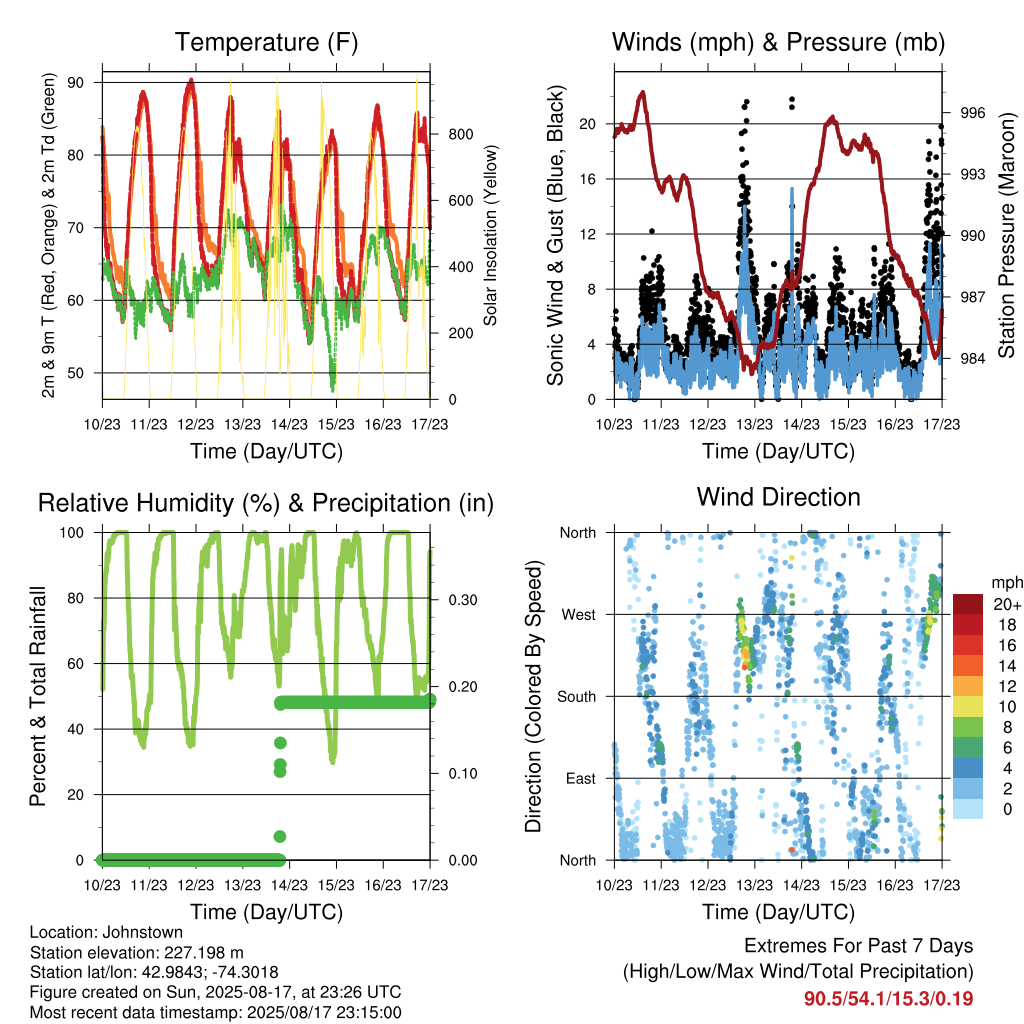 Temperature (F)

2m & 9m T (Red, Orange) & 2m Td (Green)

90
80
70
60
50

Solar Insolation (Yellow)

800
600
400
200
0

10/23 11/23 12/23 13/23 14/23 15/23 16/23 17/23

Time (Day/UTC)

Winds (mph) & Pressure (mb)

Sonic Wind & Gust (Blue, Black)

20
16
12
8
4
0

Station Pressure (Maroon)

996
993
990
987
984

10/23 11/23 12/23 13/23 14/23 15/23 16/23 17/23

Time (Day/UTC)

Relative Humidity (%) & Precipitation (in)

Percent & Total Rainfall

100
80
60
40
20
0

0.30
0.20
0.10
0.00

10/23 11/23 12/23 13/23 14/23 15/23 16/23 17/23

Time (Day/UTC)

Wind Direction

Direction (Colored By Speed)

North
West
South
East
North

mph
20+
18
16
14
12
10
8
6
4
2
0

10/23 11/23 12/23 13/23 14/23 15/23 16/23 17/23

Time (Day/UTC)

Location: Johnstown
Station elevation: 227.198 m
Station lat/lon: 42.9843; -74.3018
Figure created on Sun, 2025-08-17, at 23:26 UTC
Most recent data timestamp: 2025/08/17 23:15:00

Extremes For Past 7 Days
(High/Low/Max Wind/Total Precipitation)
90.5/54.1/15.3/0.19